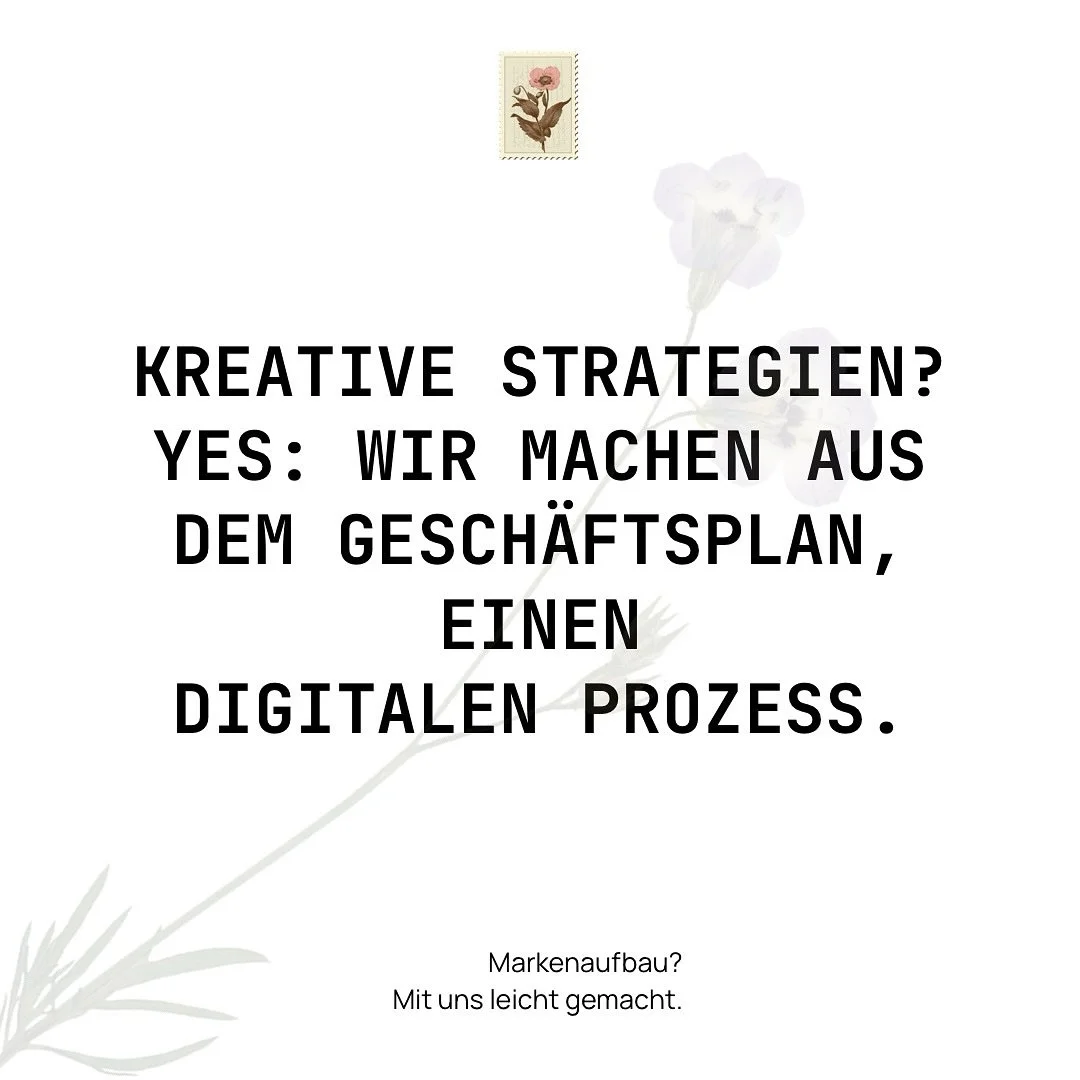 KREATIVE STRATEGIEN? YES: WIR MACHEN AUS DEM GESCHÄFTSPLAN, EINEN DIGITALEN PROZESS.

Markenaufbau?
Mit uns leicht gemacht.